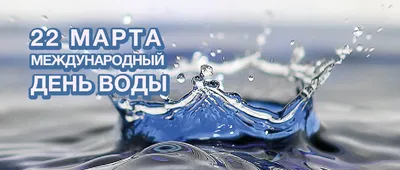 22 МАРТА
МЕЖДУНАРОДНЫЙ
ДЕНЬ ВОДЫ